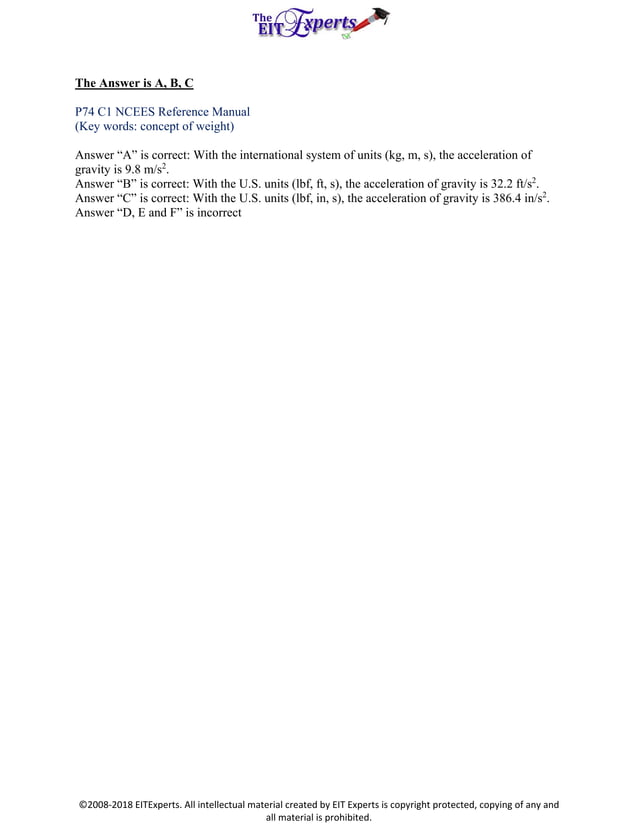 The EIT Experts

The Answer is A, B, C

P74 C1 NCEES Reference Manual
(Key words: concept of weight)

Answer “A” is correct: With the international system of units (kg, m, s), the acceleration of gravity is 9.8 m/s$^2$.
Answer “B” is correct: With the U.S. units (lbf, ft, s), the acceleration of gravity is 32.2 ft/s$^2$.
Answer “C” is correct: With the U.S. units (lbf, in, s), the acceleration of gravity is 386.4 in/s$^2$.
Answer “D, E and F” is incorrect

©2008-2018 EITExperts. All intellectual material created by EIT Experts is copyright protected, copying of any and all material is prohibited.